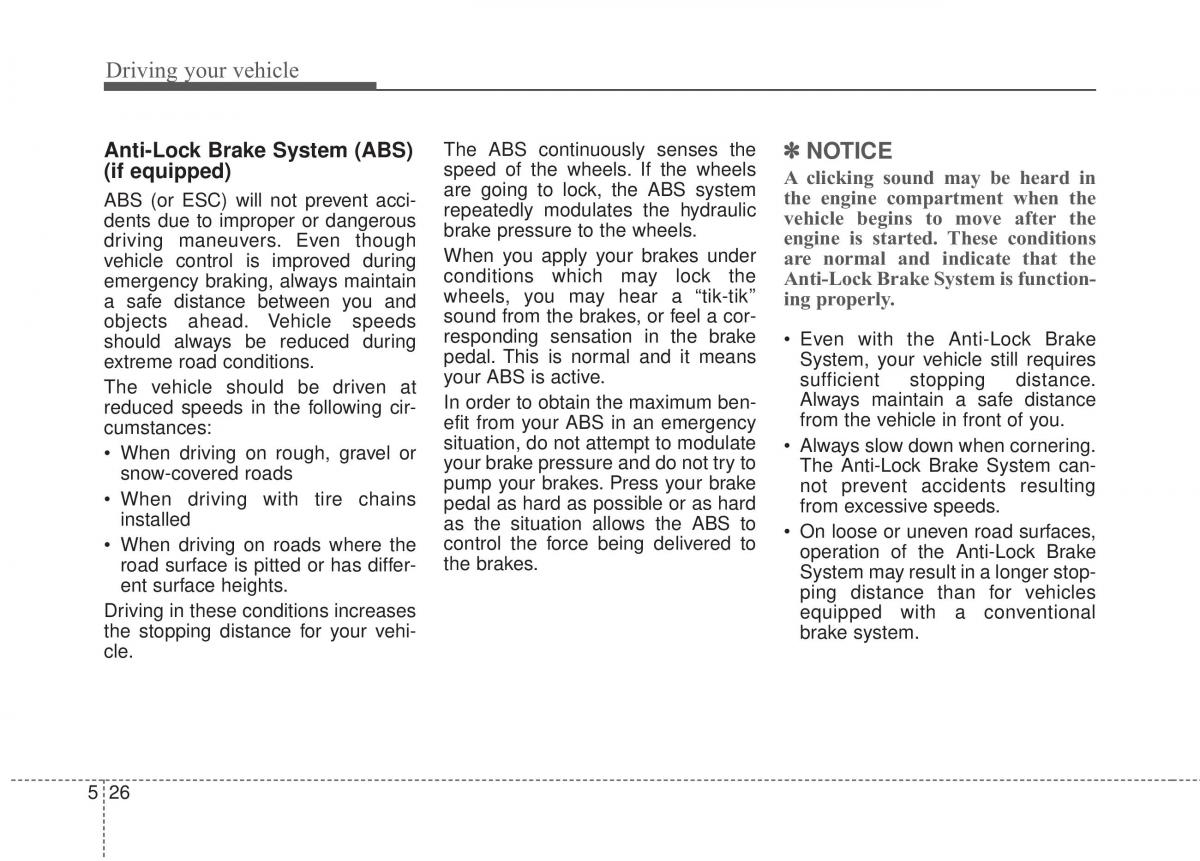 Driving your vehicle

Anti-Lock Brake System (ABS) (if equipped)

ABS (or ESC) will not prevent accidents due to improper or dangerous driving maneuvers. Even though vehicle control is improved during emergency braking, always maintain a safe distance between you and objects ahead. Vehicle speeds should always be reduced during extreme road conditions.

The vehicle should be driven at reduced speeds in the following circumstances:

• When driving on rough, gravel or snow-covered roads
• When driving with tire chains installed
• When driving on roads where the road surface is pitted or has different surface heights.

Driving in these conditions increases the stopping distance for your vehicle.

The ABS continuously senses the speed of the wheels. If the wheels are going to lock, the ABS system repeatedly modulates the hydraulic brake pressure to the wheels.

When you apply your brakes under conditions which may lock the wheels, you may hear a “tik-tik” sound from the brakes, or feel a corresponding sensation in the brake pedal. This is normal and it means your ABS is active.

In order to obtain the maximum benefit from your ABS in an emergency situation, do not attempt to modulate your brake pressure and do not try to pump your brakes. Press your brake pedal as hard as possible or as hard as the situation allows the ABS to control the force being delivered to the brakes.

✽ NOTICE

A clicking sound may be heard in the engine compartment when the vehicle begins to move after the engine is started. These conditions are normal and indicate that the Anti-Lock Brake System is functioning properly.

• Even with the Anti-Lock Brake System, your vehicle still requires sufficient stopping distance. Always maintain a safe distance from the vehicle in front of you.
• Always slow down when cornering. The Anti-Lock Brake System cannot prevent accidents resulting from excessive speeds.
• On loose or uneven road surfaces, operation of the Anti-Lock Brake System may result in a longer stopping distance than for vehicles equipped with a conventional brake system.

5 26